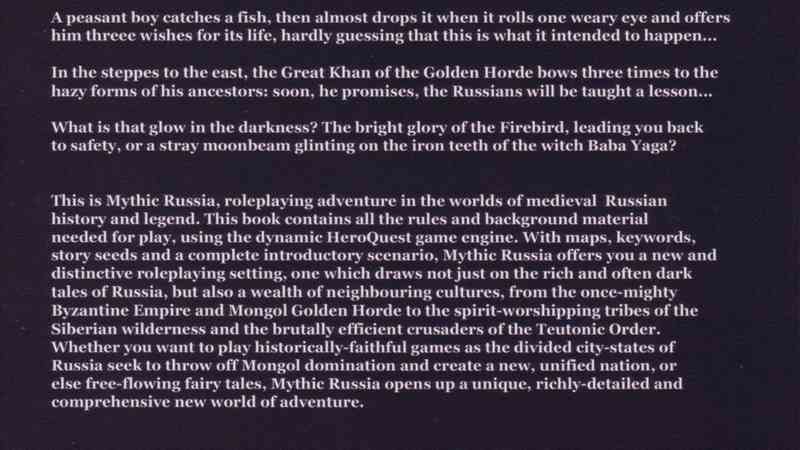 A peasant boy catches a fish, then almost drops it when it rolls one weary eye and offers him threee wishes for its life, hardly guessing that this is what it intended to happen...

In the steppes to the east, the Great Khan of the Golden Horde bows three times to the hazy forms of his ancestors: soon, he promises, the Russians will be taught a lesson...

What is that glow in the darkness? The bright glory of the Firebird, leading you back to safety, or a stray moonbeam glinting on the iron teeth of the witch Baba Yaga?

This is Mythic Russia, roleplaying adventure in the worlds of medieval Russian history and legend. This book contains all the rules and background material needed for play, using the dynamic HeroQuest game engine. With maps, keywords, story seeds and a complete introductory scenario, Mythic Russia offers you a new and distinctive roleplaying setting, one which draws not just on the rich and often dark tales of Russia, but also a wealth of neighbouring cultures, from the once-mighty Byzantine Empire and Mongol Golden Horde to the spirit-worshipping tribes of the Siberian wilderness and the brutally efficient crusaders of the Teutonic Order. Whether you want to play historically-faithful games as the divided city-states of Russia seek to throw off Mongol domination and create a new, unified nation, or else free-flowing fairy tales, Mythic Russia opens up a unique, richly-detailed and comprehensive new world of adventure.